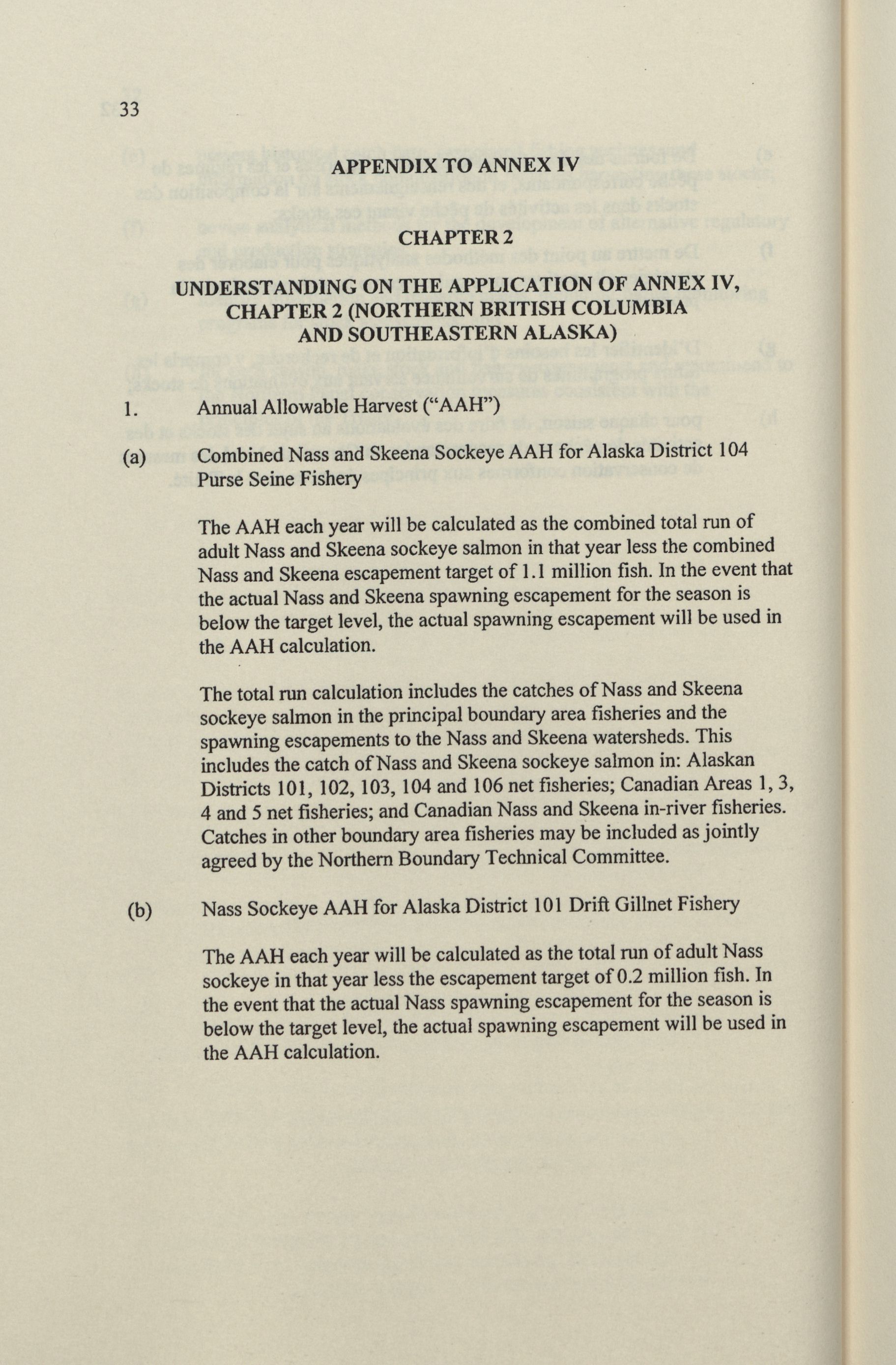 33

APPENDIX TO ANNEX IV

CHAPTER 2

UNDERSTANDING ON THE APPLICATION OF ANNEX IV, CHAPTER 2 (NORTHERN BRITISH COLUMBIA AND SOUTHEASTERN ALASKA)

1. Annual Allowable Harvest ("AAH")

(a) Combined Nass and Skeena Sockeye AAH for Alaska District 104 Purse Seine Fishery

The AAH each year will be calculated as the combined total run of adult Nass and Skeena sockeye salmon in that year less the combined Nass and Skeena escapement target of 1.1 million fish. In the event that the actual Nass and Skeena spawning escapement for the season is below the target level, the actual spawning escapement will be used in the AAH calculation.

The total run calculation includes the catches of Nass and Skeena sockeye salmon in the principal boundary area fisheries and the spawning escapements to the Nass and Skeena watersheds. This includes the catch of Nass and Skeena sockeye salmon in: Alaskan Districts 101, 102, 103, 104 and 106 net fisheries; Canadian Areas 1, 3, 4 and 5 net fisheries; and Canadian Nass and Skeena in-river fisheries. Catches in other boundary area fisheries may be included as jointly agreed by the Northern Boundary Technical Committee.

(b) Nass Sockeye AAH for Alaska District 101 Drift Gillnet Fishery

The AAH each year will be calculated as the total run of adult Nass sockeye in that year less the escapement target of 0.2 million fish. In the event that the actual Nass spawning escapement for the season is below the target level, the actual spawning escapement will be used in the AAH calculation.